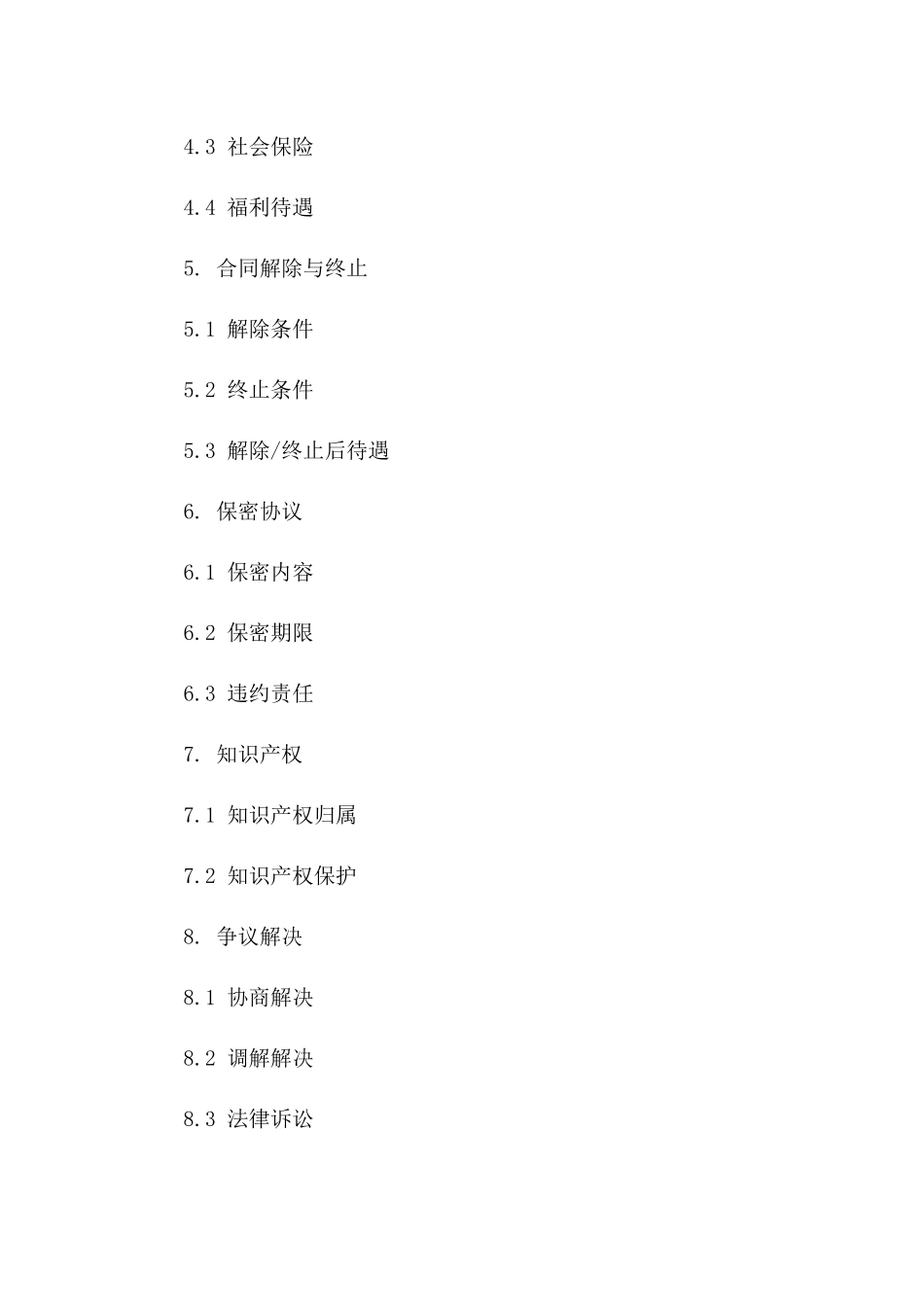 4.3 社会保险

4.4 福利待遇

5. 合同解除与终止

5.1 解除条件

5.2 终止条件

5.3 解除/终止后待遇

6. 保密协议

6.1 保密内容

6.2 保密期限

6.3 违约责任

7. 知识产权

7.1 知识产权归属

7.2 知识产权保护

8. 争议解决

8.1 协商解决

8.2 调解解决

8.3 法律诉讼